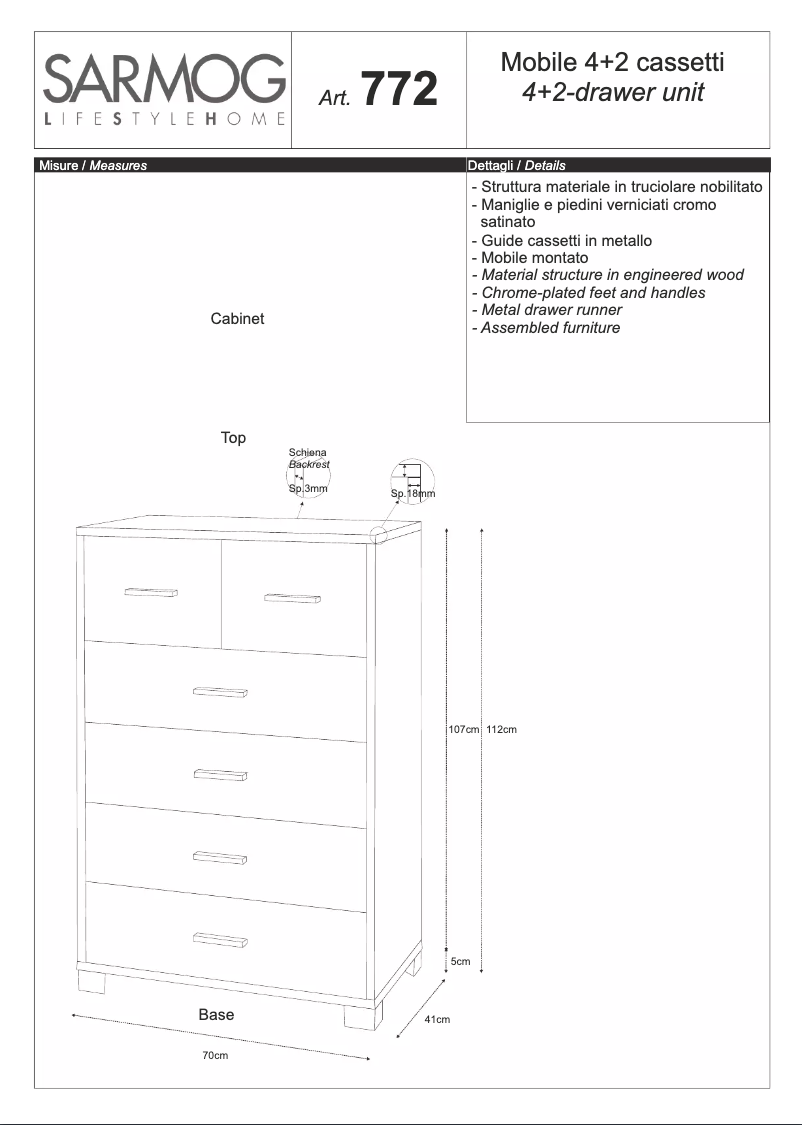 SARMOG
LIFESTYLEHOME

Art. 772

Mobile 4+2 cassetti
4+2-drawer unit

Misure / Measures

Dettagli / Details

- Struttura materiale in truciolare nobilitato
- Maniglie e piedini verniciati cromo satinato
- Guide cassetti in metallo
- Mobile montato
- Material structure in engineered wood
- Chrome-plated feet and handles
- Metal drawer runner
- Assembled furniture

Cabinet

Top

Schiena
Backrest
Sp.3mm

Sp.18mm

107cm

112cm

5cm

Base

41cm

70cm